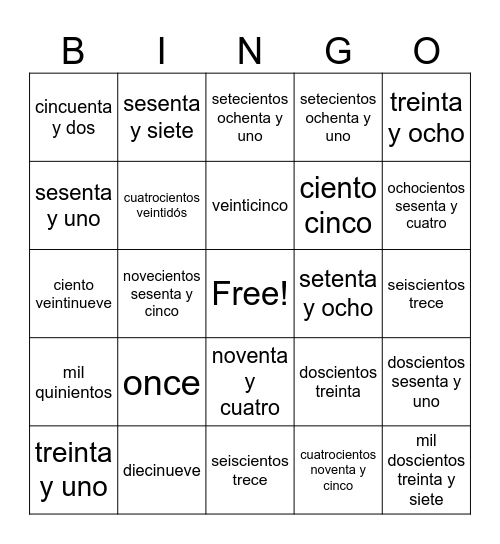 | B | I | N | G | O |
|---|---|---|---|---|
| cincuenta y dos | sesenta y siete | setecientos ochenta y uno | setecientos ochenta y uno | treinta y ocho |
| sesenta y uno | cuatrocientos veintidós | veinticinco | ciento cinco | ochocientos sesenta y cuatro |
| ciento veintinueve | novecientos sesenta y cinco | Free! | setenta y ocho | seiscientos trece |
| mil quinientos | once | noventa y cuatro | doscientos treinta | doscientos sesenta y uno |
| treinta y uno | diecinueve | seiscientos trece | cuatrocientos noventa y cinco | mil doscientos treinta y siete |